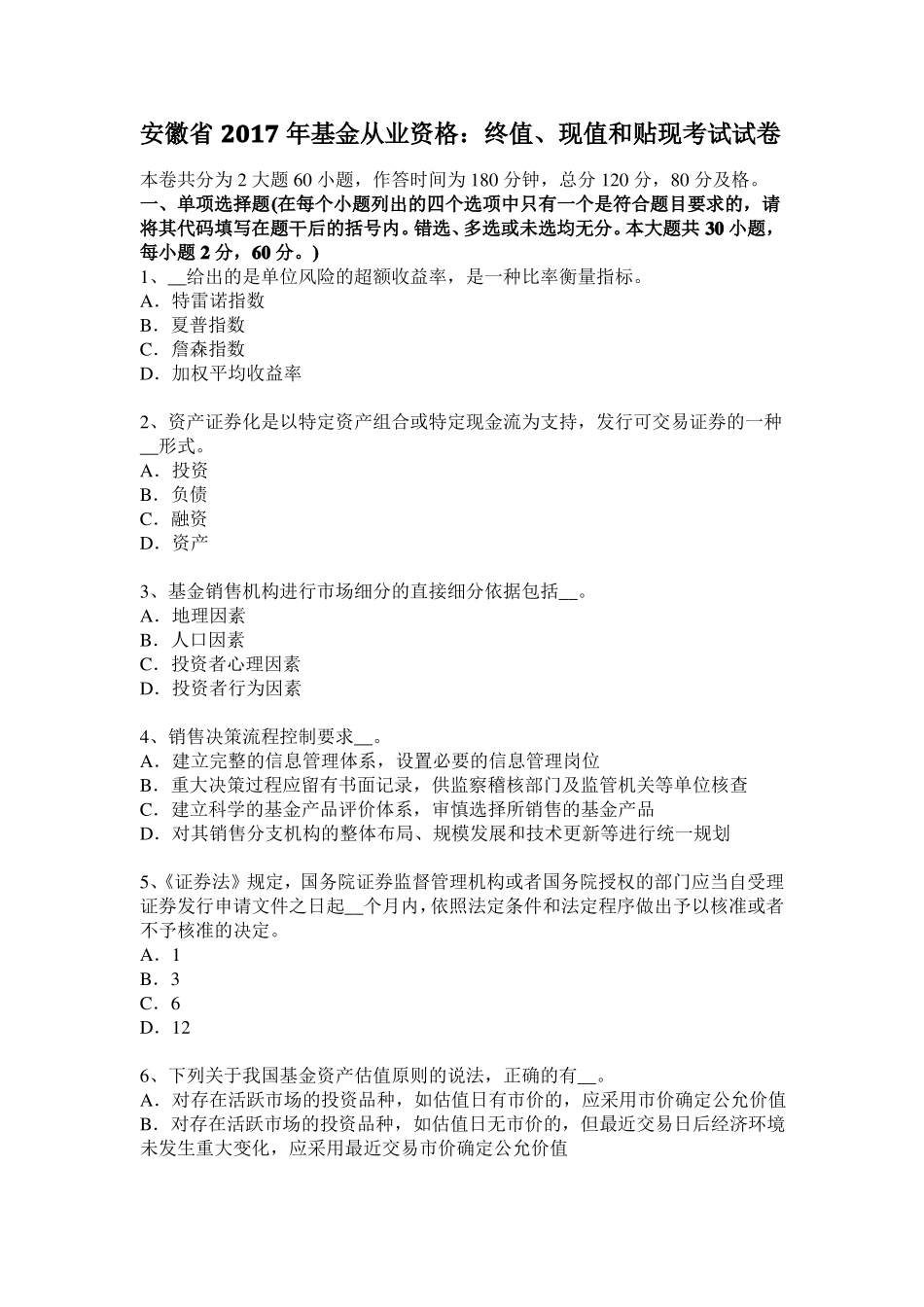 安徽省 2017 年基金从业资格：终值、现值和贴现考试试卷

本卷共分为 2 大题 60 小题，作答时间为 180 分钟，总分 120 分，80 分及格。
一、单项选择题(在每个小题列出的四个选项中只有一个是符合题目要求的，请将其代码填写在题干后的括号内。错选、多选或未选均无分。本大题共 30 小题，每小题 2 分，60 分。)
1、__给出的是单位风险的超额收益率，是一种比率衡量指标。
A．特雷诺指数
B．夏普指数
C．詹森指数
D．加权平均收益率

2、资产证券化是以特定资产组合或特定现金流为支持，发行可交易证券的一种__形式。
A．投资
B．负债
C．融资
D．资产

3、基金销售机构进行市场细分的直接细分依据包括__。
A．地理因素
B．人口因素
C．投资者心理因素
D．投资者行为因素

4、销售决策流程控制要求__。
A．建立完整的信息管理体系，设置必要的信息管理岗位
B．重大决策过程应留有书面记录，供监察稽核部门及监管机关等单位核查
C．建立科学的基金产品评价体系，审慎选择所销售的基金产品
D．对其销售分支机构的整体布局、规模发展和技术更新等进行统一规划

5、《证券法》规定，国务院证券监督管理机构或者国务院授权的部门应当自受理证券发行申请文件之日起__个月内，依照法定条件和法定程序做出予以核准或者不予核准的决定。
A．1
B．3
C．6
D．12

6、下列关于我国基金资产估值原则的说法，正确的有__。
A．对存在活跃市场的投资品种，如估值日有市价的，应采用市价确定公允价值
B．对存在活跃市场的投资品种，如估值日无市价的，但最近交易日后经济环境未发生重大变化，应采用最近交易市价确定公允价值